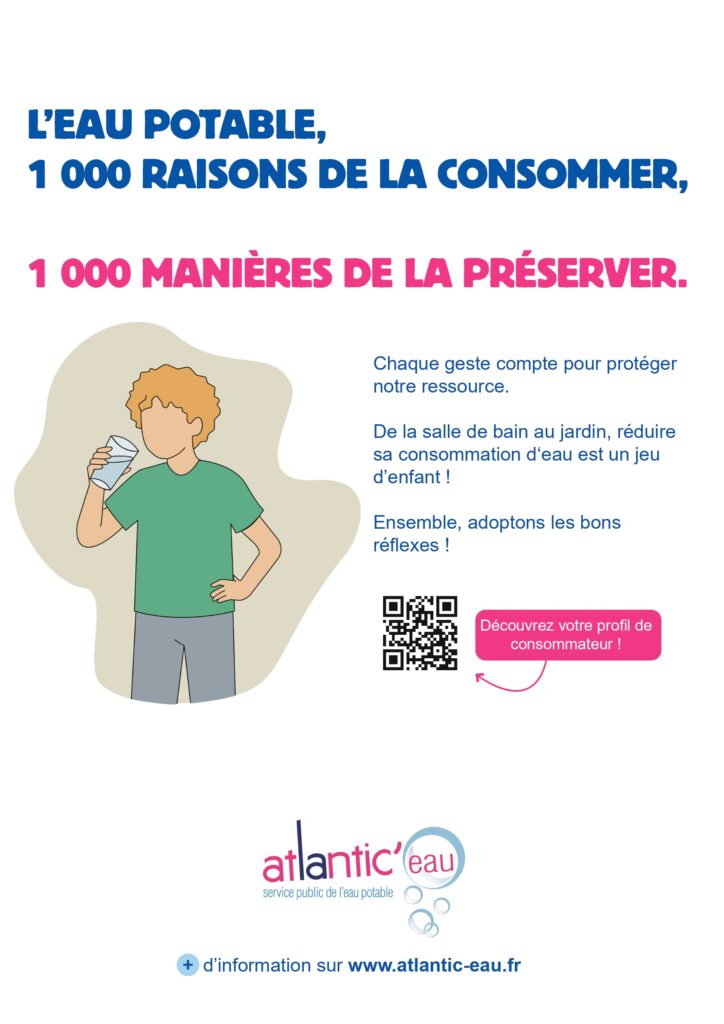 L'EAU POTABLE,
1 000 RAISONS DE LA CONSOMMER,

1 000 MANIÈRES DE LA PRÉSERVER.

Chaque geste compte pour protéger notre ressource.

De la salle de bain au jardin, réduire sa consommation d'eau est un jeu d'enfant !

Ensemble, adoptons les bons réflexes !

Découvrez votre profil de consommateur !

atlantic'eau
service public de l'eau potable

+ d'information sur www.atlantic-eau.fr